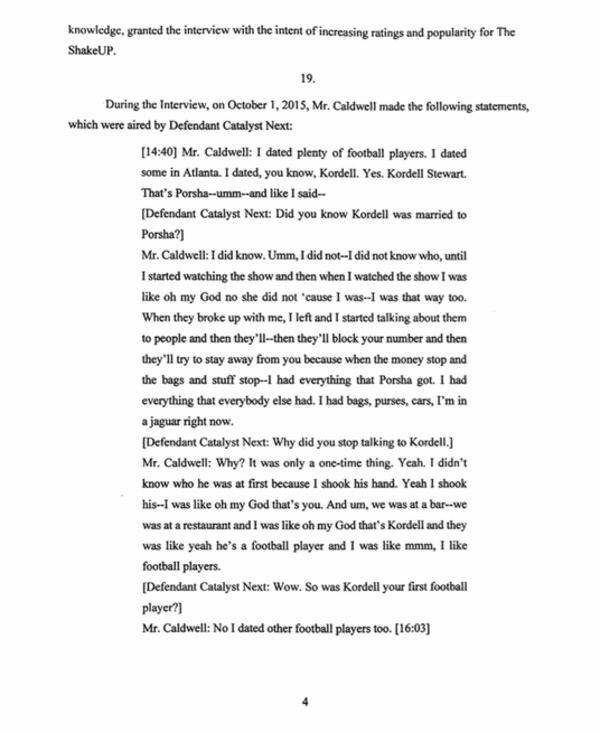 knowledge, granted the interview with the intent of increasing ratings and popularity for The ShakeUP.

19.

During the Interview, on October 1, 2015, Mr. Caldwell made the following statements, which were aired by Defendant Catalyst Next:

[14:40] Mr. Caldwell: I dated plenty of football players. I dated some in Atlanta. I dated, you know, Kordell. Yes. Kordell Stewart. That's Porsha--umm--and like I said--
[Defendant Catalyst Next: Did you know Kordell was married to Porsha?]
Mr. Caldwell: I did know. Umm, I did not--I did not know who, until I started watching the show and then when I watched the show I was like oh my God no she did not 'cause I was--I was that way too. When they broke up with me, I left and I started talking about them to people and then they'll--then they'll block your number and then they'll try to stay away from you because when the money stop and the bags and stuff stop--I had everything that Porsha got. I had everything that everybody else had. I had bags, purses, cars, I'm in a jaguar right now.
[Defendant Catalyst Next: Why did you stop talking to Kordell.]
Mr. Caldwell: Why? It was only a one-time thing. Yeah. I didn't know who he was at first because I shook his hand. Yeah I shook his--I was like oh my God that's you. And um, we was at a bar--we was at a restaurant and I was like oh my God that's Kordell and they was like yeah he's a football player and I was like mmm, I like football players.
[Defendant Catalyst Next: Wow. So was Kordell your first football player?]
Mr. Caldwell: No I dated other football players too. [16:03]

4